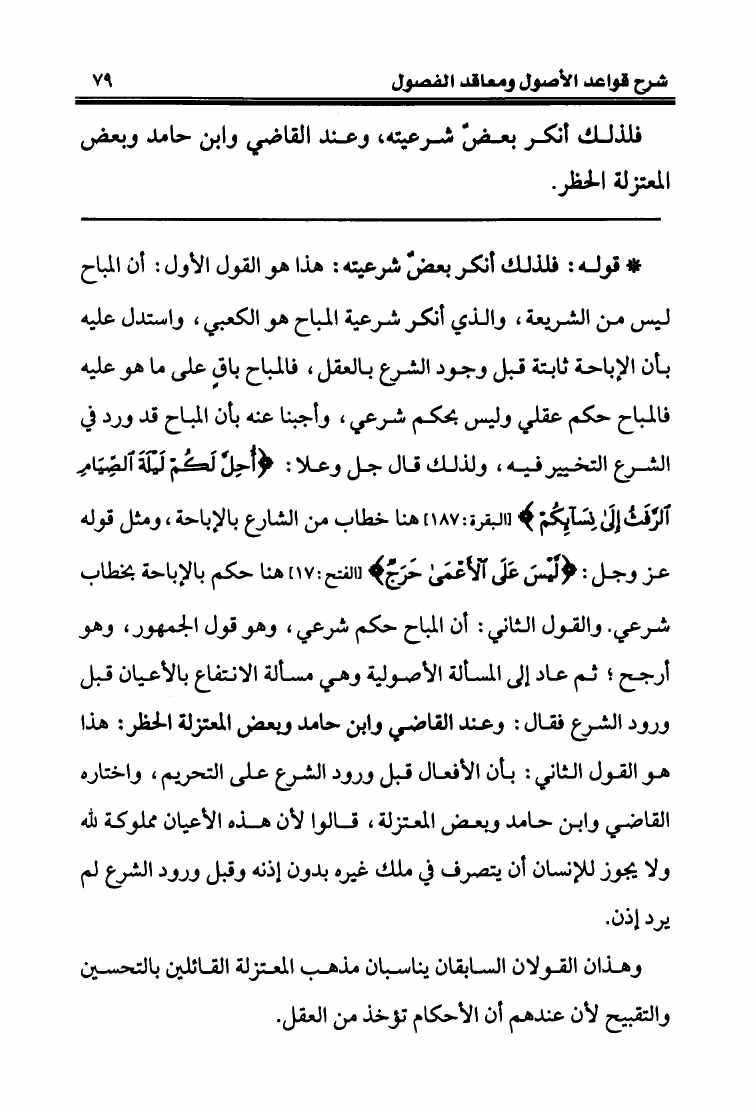 شرح قواعد الأصول ومعاقد الفصول ٧٩

فلذلك أنكر بعضٌ شرعيته، وعند القاضي وابن حامد وبعض المعتزلة الحظر.

* قوله: فلذلك أنكر بعضٌ شرعيته: هذا هو القول الأول: أن المباح ليس من الشريعة، والذي أنكر شرعية المباح هو الكعبي، واستدل عليه بأن الإباحة ثابتة قبل وجود الشرع بالعقل، فالمباح باقٍ على ما هو عليه فالمباح حكم عقلي وليس بحكم شرعي، وأجبنا عنه بأن المباح قد ورد في الشرع التخيير فيه، ولذلك قال جل وعلا: ﴿أُحِلَّ لَكُمْ لَيْلَةَ ٱلصِّيَامِ ٱلرَّفَثُ إِلَىٰ نِسَآئِكُمْ﴾ [البقرة:١٨٧] هنا خطاب من الشارع بالإباحة، ومثل قوله عز وجل: ﴿لَّيْسَ عَلَى ٱلْأَعْمَىٰ حَرَجٌ﴾ [الفتح:١٧] هنا حكم بالإباحة بخطاب شرعي. والقول الثاني: أن المباح حكم شرعي، وهو قول الجمهور، وهو أرجح؛ ثم عاد إلى المسألة الأصولية وهي مسألة الانتفاع بالأعيان قبل ورود الشرع فقال: وعند القاضي وابن حامد وبعض المعتزلة الحظر: هذا هو القول الثاني: بأن الأفعال قبل ورود الشرع على التحريم، واختاره القاضي وابن حامد وبعض المعتزلة، قالوا لأن هذه الأعيان مملوكة لله ولا يجوز للإنسان أن يتصرف في ملك غيره بدون إذنه وقبل ورود الشرع لم يرد إذن.

وهذان القولان السابقان يناسبان مذهب المعتزلة القائلين بالتحسين والتقبيح لأن عندهم أن الأحكام تؤخذ من العقل.